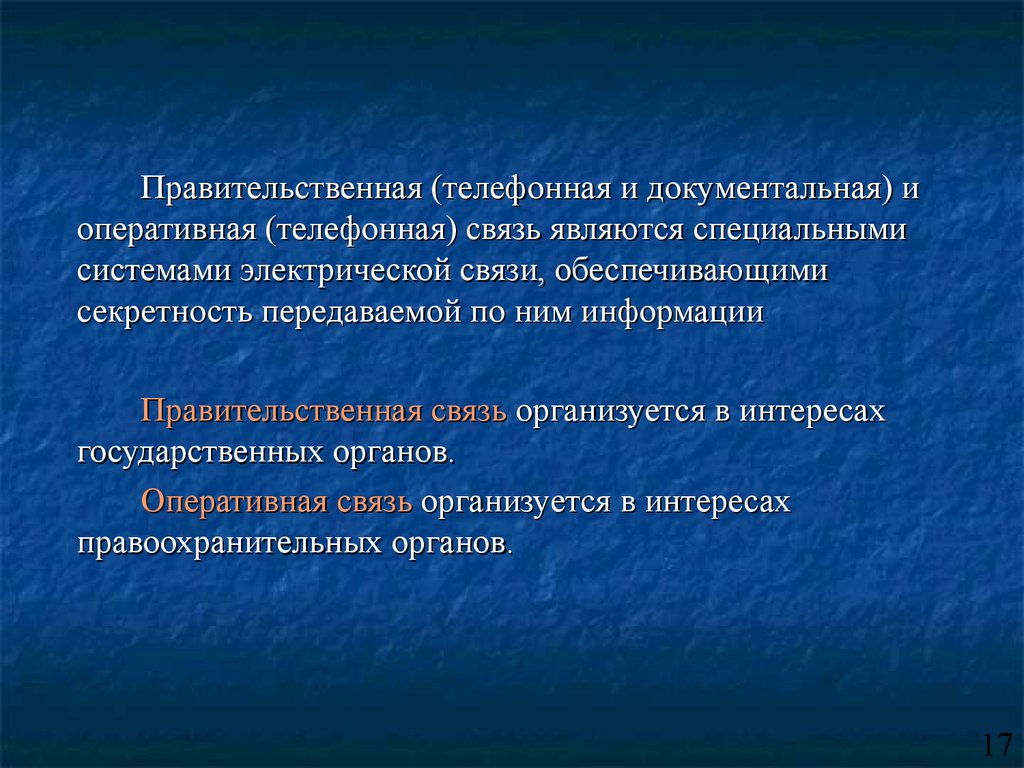 Правительственная (телефонная и документальная) и оперативная (телефонная) связь являются специальными системами электрической связи, обеспечивающими секретность передаваемой по ним информации

Правительственная связь организуется в интересах государственных органов.

Оперативная связь организуется в интересах правоохранительных органов.

17